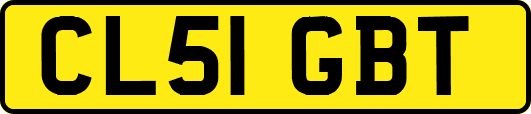 CL51 GBT